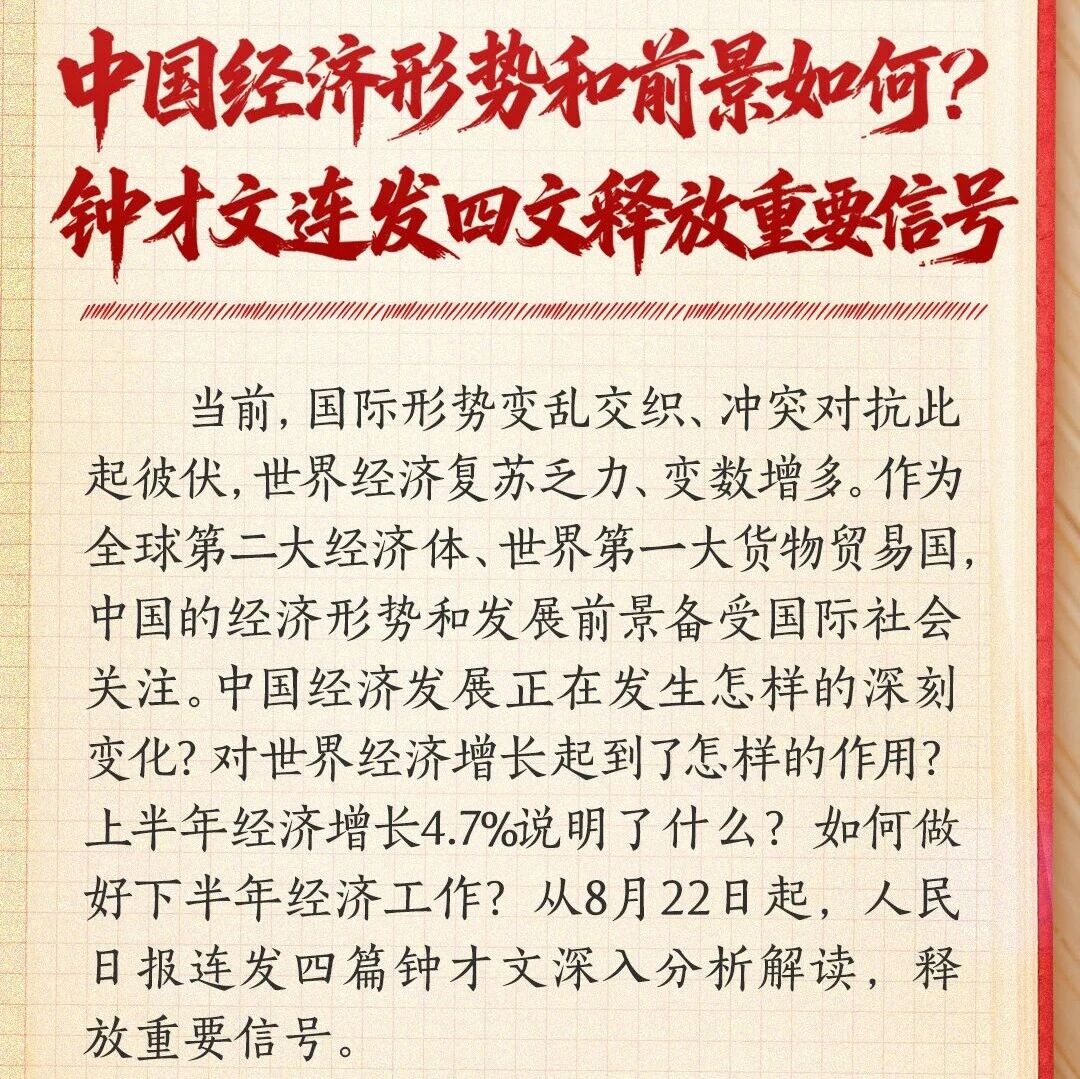 中国经济形势和前景如何?
钟才文连发四文释放重要信号

当前,国际形势变乱交织、冲突对抗此起彼伏,世界经济复苏乏力、变数增多。作为全球第二大经济体、世界第一大货物贸易国,中国的经济形势和发展前景备受国际社会关注。中国经济发展正在发生怎样的深刻变化?对世界经济增长起到了怎样的作用?上半年经济增长4.7%说明了什么?如何做好下半年经济工作?从8月22日起,人民日报连发四篇钟才文深入分析解读,释放重要信号。